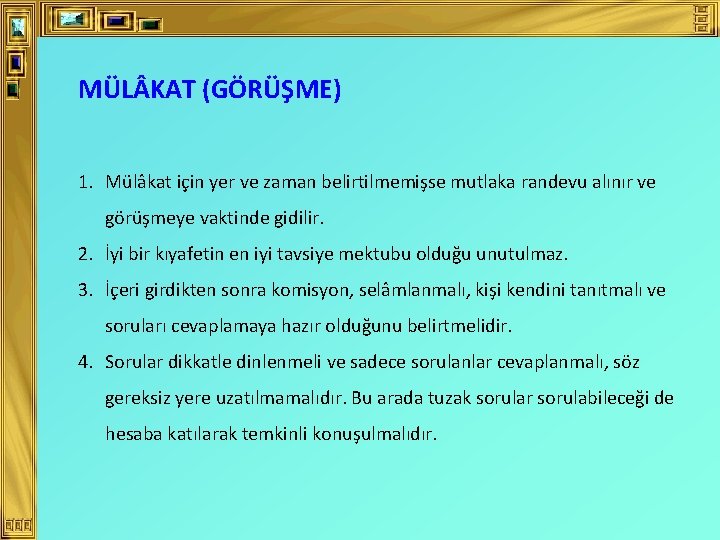 MÜLÂKAT (GÖRÜŞME)

1. Mülâkat için yer ve zaman belirtilmemişse mutlaka randevu alınır ve görüşmeye vaktinde gidilir.
2. İyi bir kıyafetin en iyi tavsiye mektubu olduğu unutulmaz.
3. İçeri girdikten sonra komisyon, selâmlanmalı, kişi kendini tanıtmalı ve soruları cevaplamaya hazır olduğunu belirtmelidir.
4. Sorular dikkatle dinlenmeli ve sadece sorulanlar cevaplanmalı, söz gereksiz yere uzatılmamalıdır. Bu arada tuzak sorular sorulabileceği de hesaba katılarak temkinli konuşulmalıdır.